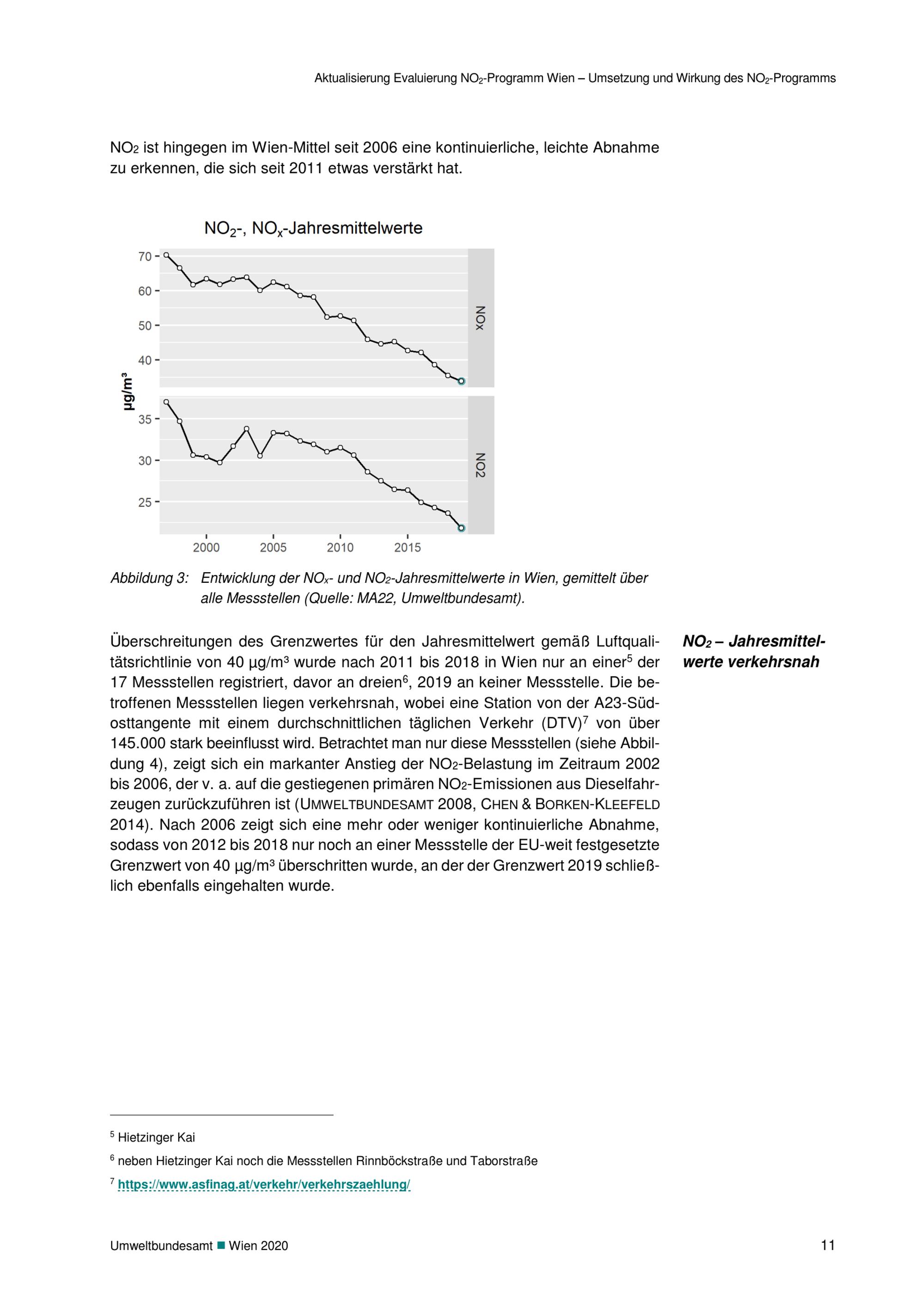 Aktualisierung Evaluierung $NO_2$-Programm Wien – Umsetzung und Wirkung des $NO_2$-Programms

$NO_2$ ist hingegen im Wien-Mittel seit 2006 eine kontinuierliche, leichte Abnahme zu erkennen, die sich seit 2011 etwas verstärkt hat.

$NO_2$-, $NO_x$-Jahresmittelwerte

70
60
50
40
NOx
µg/m³
35
30
25
NO2
2000
2005
2010
2015

Abbildung 3: Entwicklung der $NO_x$- und $NO_2$-Jahresmittelwerte in Wien, gemittelt über alle Messstellen (Quelle: MA22, Umweltbundesamt).

Überschreitungen des Grenzwertes für den Jahresmittelwert gemäß Luftqualitätsrichtlinie von 40 µg/m³ wurde nach 2011 bis 2018 in Wien nur an einer$^5$ der 17 Messstellen registriert, davor an dreien$^6$, 2019 an keiner Messstelle. Die betroffenen Messstellen liegen verkehrsnah, wobei eine Station von der A23-Südosttangente mit einem durchschnittlichen täglichen Verkehr (DTV)$^7$ von über 145.000 stark beeinflusst wird. Betrachtet man nur diese Messstellen (siehe Abbildung 4), zeigt sich ein markanter Anstieg der $NO_2$-Belastung im Zeitraum 2002 bis 2006, der v. a. auf die gestiegenen primären $NO_2$-Emissionen aus Dieselfahrzeugen zurückzuführen ist (UMWELTBUNDESAMT 2008, CHEN & BORKEN-KLEEFELD 2014). Nach 2006 zeigt sich eine mehr oder weniger kontinuierliche Abnahme, sodass von 2012 bis 2018 nur noch an einer Messstelle der EU-weit festgesetzte Grenzwert von 40 µg/m³ überschritten wurde, an der der Grenzwert 2019 schließlich ebenfalls eingehalten wurde.

$NO_2$ – Jahresmittelwerte verkehrsnah

$^5$ Hietzinger Kai

$^6$ neben Hietzinger Kai noch die Messstellen Rinnböckstraße und Taborstraße

$^7$ https://www.asfinag.at/verkehr/verkehrszaehlung/

Umweltbundesamt ■ Wien 2020

11